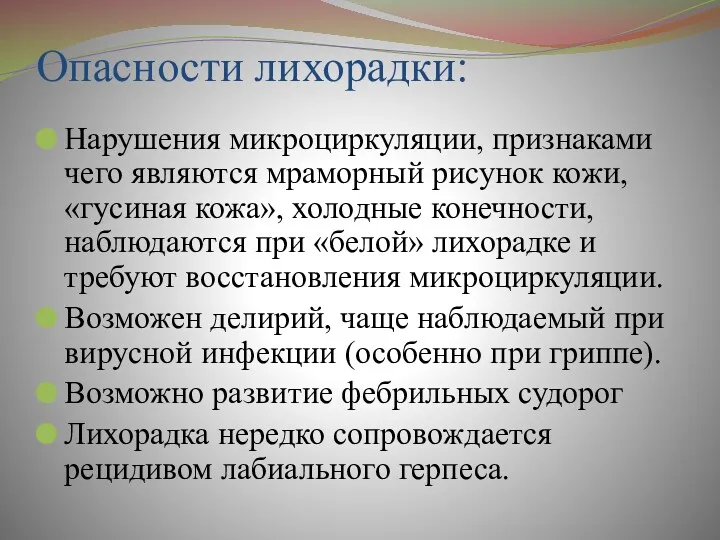 Опасности лихорадки:

Нарушения микроциркуляции, признаками чего являются мраморный рисунок кожи, «гусиная кожа», холодные конечности, наблюдаются при «белой» лихорадке и требуют восстановления микроциркуляции.

Возможен делирий, чаще наблюдаемый при вирусной инфекции (особенно при гриппе).

Возможно развитие фебрильных судорог

Лихорадка нередко сопровождается рецидивом лабиального герпеса.